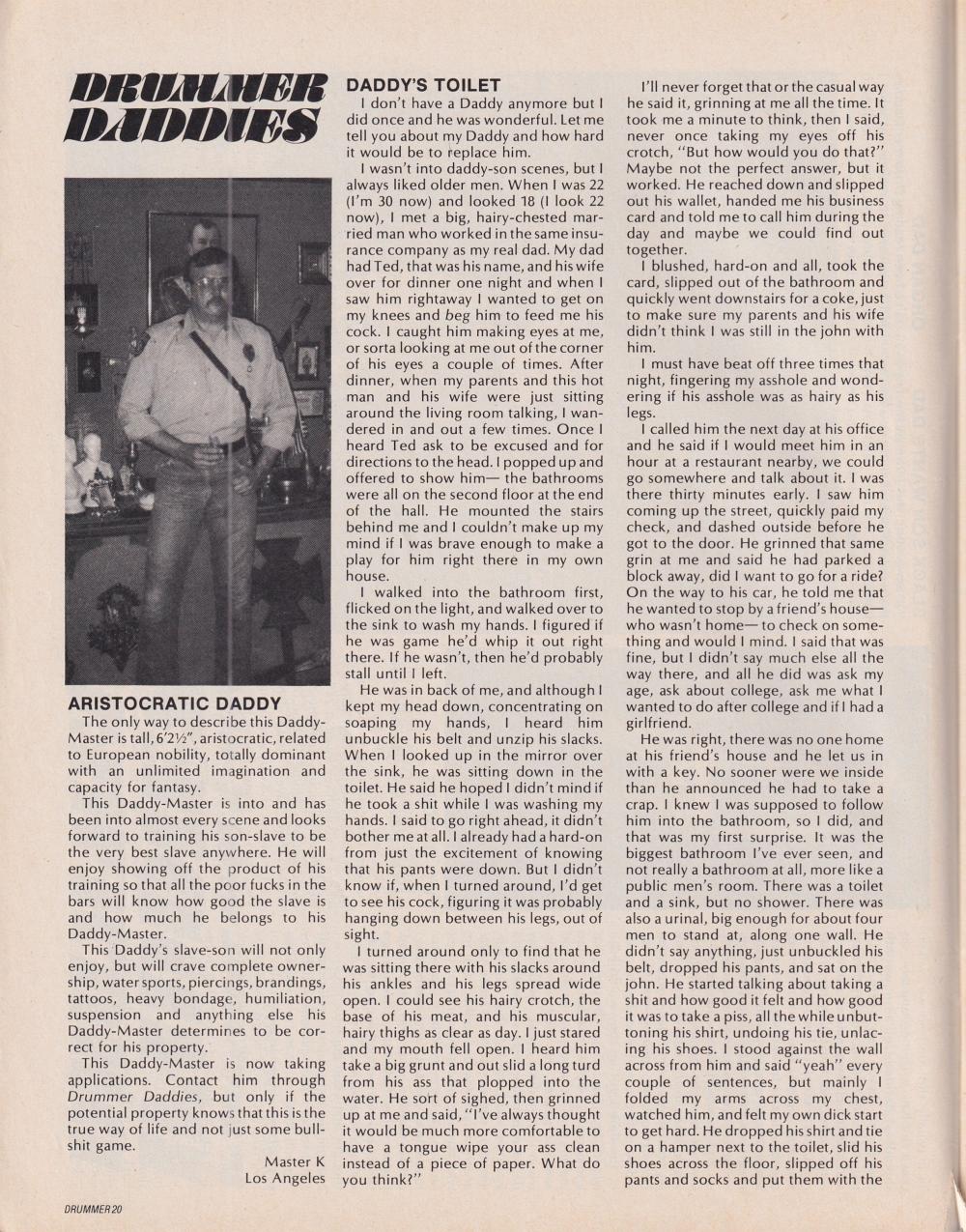 DRUMMER DADDIES

ARISTOCRATIC DADDY

The only way to describe this Daddy-Master is tall, 6'2½", aristocratic, related to European nobility, totally dominant with an unlimited imagination and capacity for fantasy.

This Daddy-Master is into and has been into almost every scene and looks forward to training his son-slave to be the very best slave anywhere. He will enjoy showing off the product of his training so that all the poor fucks in the bars will know how good the slave is and how much he belongs to his Daddy-Master.

This Daddy's slave-son will not only enjoy, but will crave complete ownership, water sports, piercings, brandings, tattoos, heavy bondage, humiliation, suspension and anything else his Daddy-Master determines to be correct for his property.

This Daddy-Master is now taking applications. Contact him through Drummer Daddies, but only if the potential property knows that this is the true way of life and not just some bullshit game.

Master K
Los Angeles

DADDY'S TOILET

I don't have a Daddy anymore but I did once and he was wonderful. Let me tell you about my Daddy and how hard it would be to replace him.

I wasn't into daddy-son scenes, but I always liked older men. When I was 22 (I'm 30 now) and looked 18 (I look 22 now), I met a big, hairy-chested married man who worked in the same insurance company as my real dad. My dad had Ted, that was his name, and his wife over for dinner one night and when I saw him rightaway I wanted to get on my knees and beg him to feed me his cock. I caught him making eyes at me, or sorta looking at me out of the corner of his eyes a couple of times. After dinner, when my parents and this hot man and his wife were just sitting around the living room talking, I wandered in and out a few times. Once I heard Ted ask to be excused and for directions to the head. I popped up and offered to show him— the bathrooms were all on the second floor at the end of the hall. He mounted the stairs behind me and I couldn't make up my mind if I was brave enough to make a play for him right there in my own house.

I walked into the bathroom first, flicked on the light, and walked over to the sink to wash my hands. I figured if he was game he'd whip it out right there. If he wasn't, then he'd probably stall until I left.

He was in back of me, and although I kept my head down, concentrating on soaping my hands, I heard him unbuckle his belt and unzip his slacks. When I looked up in the mirror over the sink, he was sitting down in the toilet. He said he hoped I didn't mind if he took a shit while I was washing my hands. I said to go right ahead, it didn't bother me at all. I already had a hard-on from just the excitement of knowing that his pants were down. But I didn't know if, when I turned around, I'd get to see his cock, figuring it was probably hanging down between his legs, out of sight.

I turned around only to find that he was sitting there with his slacks around his ankles and his legs spread wide open. I could see his hairy crotch, the base of his meat, and his muscular, hairy thighs as clear as day. I just stared and my mouth fell open. I heard him take a big grunt and out slid a long turd from his ass that plopped into the water. He sort of sighed, then grinned up at me and said, "I've always thought it would be much more comfortable to have a tongue wipe your ass clean instead of a piece of paper. What do you think?"

I'll never forget that or the casual way he said it, grinning at me all the time. It took me a minute to think, then I said, never once taking my eyes off his crotch, "But how would you do that?" Maybe not the perfect answer, but it worked. He reached down and slipped out his wallet, handed me his business card and told me to call him during the day and maybe we could find out together.

I blushed, hard-on and all, took the card, slipped out of the bathroom and quickly went downstairs for a coke, just to make sure my parents and his wife didn't think I was still in the john with him.

I must have beat off three times that night, fingering my asshole and wondering if his asshole was as hairy as his legs.

I called him the next day at his office and he said if I would meet him in an hour at a restaurant nearby, we could go somewhere and talk about it. I was there thirty minutes early. I saw him coming up the street, quickly paid my check, and dashed outside before he got to the door. He grinned that same grin at me and said he had parked a block away, did I want to go for a ride? On the way to his car, he told me that he wanted to stop by a friend's house— who wasn't home— to check on something and would I mind. I said that was fine, but I didn't say much else all the way there, and all he did was ask my age, ask about college, ask me what I wanted to do after college and if I had a girlfriend.

He was right, there was no one home at his friend's house and he let us in with a key. No sooner were we inside than he announced he had to take a crap. I knew I was supposed to follow him into the bathroom, so I did, and that was my first surprise. It was the biggest bathroom I've ever seen, and not really a bathroom at all, more like a public men's room. There was a toilet and a sink, but no shower. There was also a urinal, big enough for about four men to stand at, along one wall. He didn't say anything, just unbuckled his belt, dropped his pants, and sat on the john. He started talking about taking a shit and how good it felt and how good it was to take a piss, all the while unbuttoning his shirt, undoing his tie, unlacing his shoes. I stood against the wall across from him and said "yeah" every couple of sentences, but mainly I folded my arms across my chest, watched him, and felt my own dick start to get hard. He dropped his shirt and tie on a hamper next to the toilet, slid his shoes across the floor, slipped off his pants and socks and put them with the

DRUMMER 20